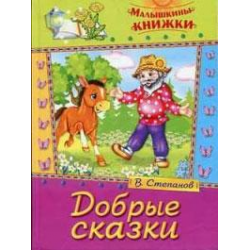 Малышкины книжки

В. Степанов

Добрые сказки